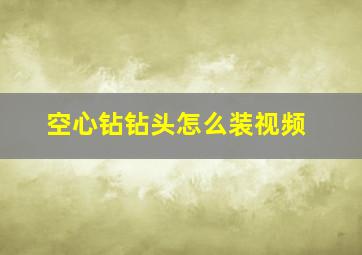 空心钻钻头怎么装视频